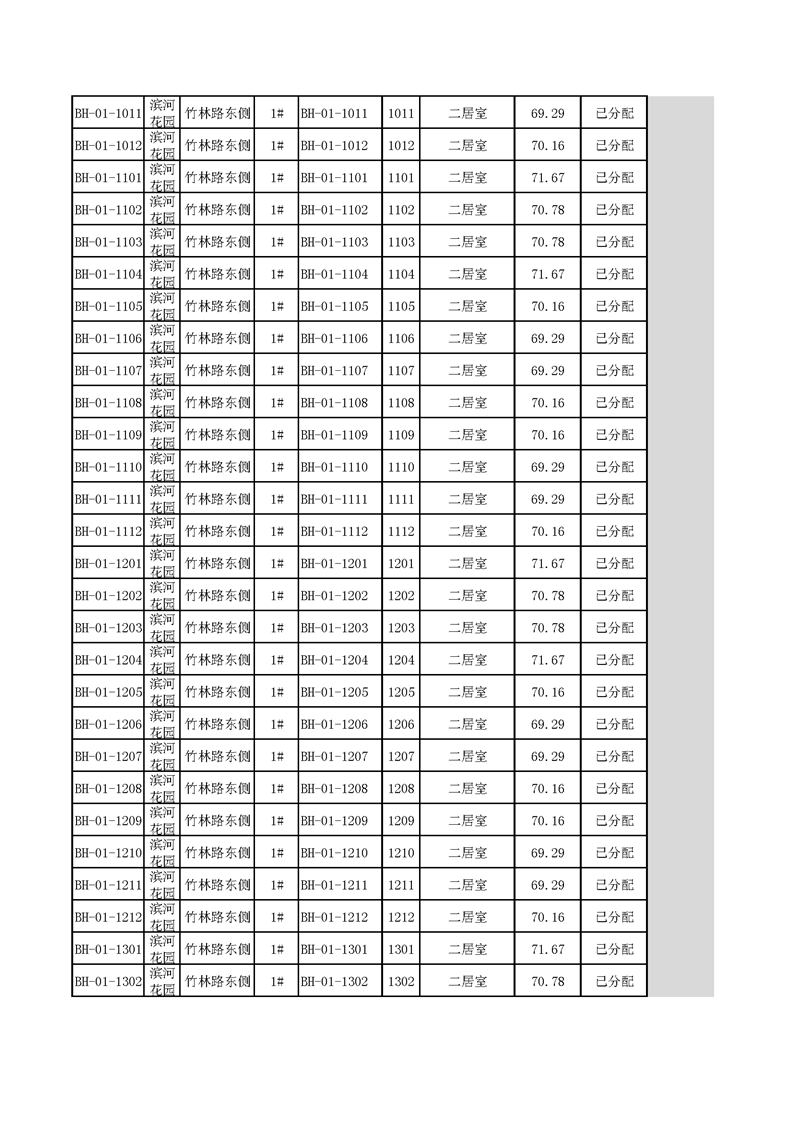 | BH-01-1011 | 滨河花园 | 竹林路东侧 | 1# | BH-01-1011 | 1011 | 二居室 | 69.29 | 已分配 |
|---|---|---|---|---|---|---|---|---|
| BH-01-1012 | 滨河花园 | 竹林路东侧 | 1# | BH-01-1012 | 1012 | 二居室 | 70.16 | 已分配 |
| BH-01-1101 | 滨河花园 | 竹林路东侧 | 1# | BH-01-1101 | 1101 | 二居室 | 71.67 | 已分配 |
| BH-01-1102 | 滨河花园 | 竹林路东侧 | 1# | BH-01-1102 | 1102 | 二居室 | 70.78 | 已分配 |
| BH-01-1103 | 滨河花园 | 竹林路东侧 | 1# | BH-01-1103 | 1103 | 二居室 | 70.78 | 已分配 |
| BH-01-1104 | 滨河花园 | 竹林路东侧 | 1# | BH-01-1104 | 1104 | 二居室 | 71.67 | 已分配 |
| BH-01-1105 | 滨河花园 | 竹林路东侧 | 1# | BH-01-1105 | 1105 | 二居室 | 70.16 | 已分配 |
| BH-01-1106 | 滨河花园 | 竹林路东侧 | 1# | BH-01-1106 | 1106 | 二居室 | 69.29 | 已分配 |
| BH-01-1107 | 滨河花园 | 竹林路东侧 | 1# | BH-01-1107 | 1107 | 二居室 | 69.29 | 已分配 |
| BH-01-1108 | 滨河花园 | 竹林路东侧 | 1# | BH-01-1108 | 1108 | 二居室 | 70.16 | 已分配 |
| BH-01-1109 | 滨河花园 | 竹林路东侧 | 1# | BH-01-1109 | 1109 | 二居室 | 70.16 | 已分配 |
| BH-01-1110 | 滨河花园 | 竹林路东侧 | 1# | BH-01-1110 | 1110 | 二居室 | 69.29 | 已分配 |
| BH-01-1111 | 滨河花园 | 竹林路东侧 | 1# | BH-01-1111 | 1111 | 二居室 | 69.29 | 已分配 |
| BH-01-1112 | 滨河花园 | 竹林路东侧 | 1# | BH-01-1112 | 1112 | 二居室 | 70.16 | 已分配 |
| BH-01-1201 | 滨河花园 | 竹林路东侧 | 1# | BH-01-1201 | 1201 | 二居室 | 71.67 | 已分配 |
| BH-01-1202 | 滨河花园 | 竹林路东侧 | 1# | BH-01-1202 | 1202 | 二居室 | 70.78 | 已分配 |
| BH-01-1203 | 滨河花园 | 竹林路东侧 | 1# | BH-01-1203 | 1203 | 二居室 | 70.78 | 已分配 |
| BH-01-1204 | 滨河花园 | 竹林路东侧 | 1# | BH-01-1204 | 1204 | 二居室 | 71.67 | 已分配 |
| BH-01-1205 | 滨河花园 | 竹林路东侧 | 1# | BH-01-1205 | 1205 | 二居室 | 70.16 | 已分配 |
| BH-01-1206 | 滨河花园 | 竹林路东侧 | 1# | BH-01-1206 | 1206 | 二居室 | 69.29 | 已分配 |
| BH-01-1207 | 滨河花园 | 竹林路东侧 | 1# | BH-01-1207 | 1207 | 二居室 | 69.29 | 已分配 |
| BH-01-1208 | 滨河花园 | 竹林路东侧 | 1# | BH-01-1208 | 1208 | 二居室 | 70.16 | 已分配 |
| BH-01-1209 | 滨河花园 | 竹林路东侧 | 1# | BH-01-1209 | 1209 | 二居室 | 70.16 | 已分配 |
| BH-01-1210 | 滨河花园 | 竹林路东侧 | 1# | BH-01-1210 | 1210 | 二居室 | 69.29 | 已分配 |
| BH-01-1211 | 滨河花园 | 竹林路东侧 | 1# | BH-01-1211 | 1211 | 二居室 | 69.29 | 已分配 |
| BH-01-1212 | 滨河花园 | 竹林路东侧 | 1# | BH-01-1212 | 1212 | 二居室 | 70.16 | 已分配 |
| BH-01-1301 | 滨河花园 | 竹林路东侧 | 1# | BH-01-1301 | 1301 | 二居室 | 71.67 | 已分配 |
| BH-01-1302 | 滨河花园 | 竹林路东侧 | 1# | BH-01-1302 | 1302 | 二居室 | 70.78 | 已分配 |